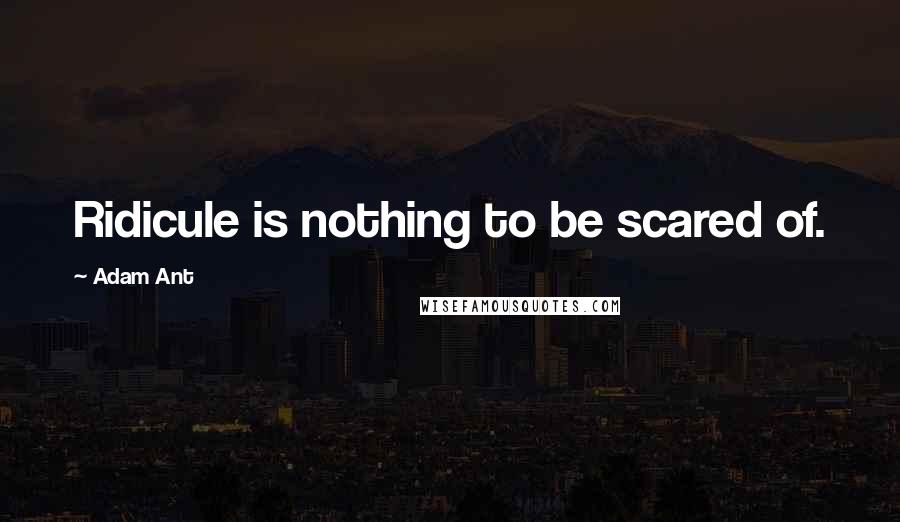 Ridicule is nothing to be scared of.

~ Adam Ant

WISEFAMOUSQUOTES.COM